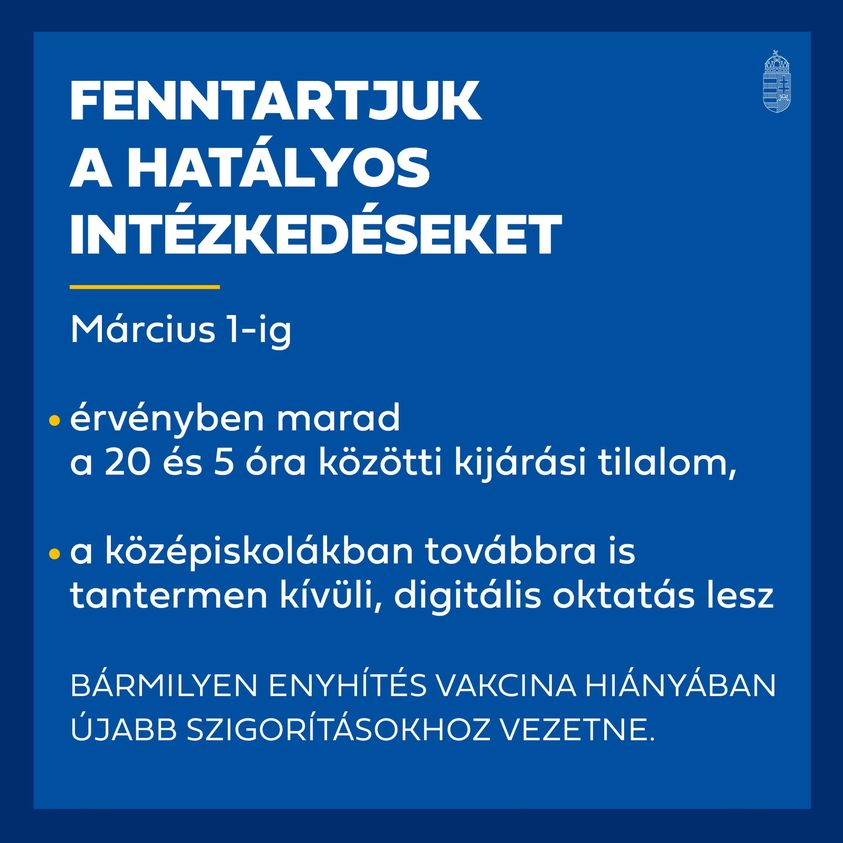 FENNTARTJUK A HATÁLYOS INTÉZKEDÉSEKET

Március 1-ig

• érvényben marad a 20 és 5 óra közötti kijárási tilalom,

• a középiskolákban továbbra is tantermen kívüli, digitális oktatás lesz

BÁRMILYEN ENYHÍTÉS VAKCINA HIÁNYÁBAN ÚJABB SZIGORÍTÁSOKHOZ VEZETNE.